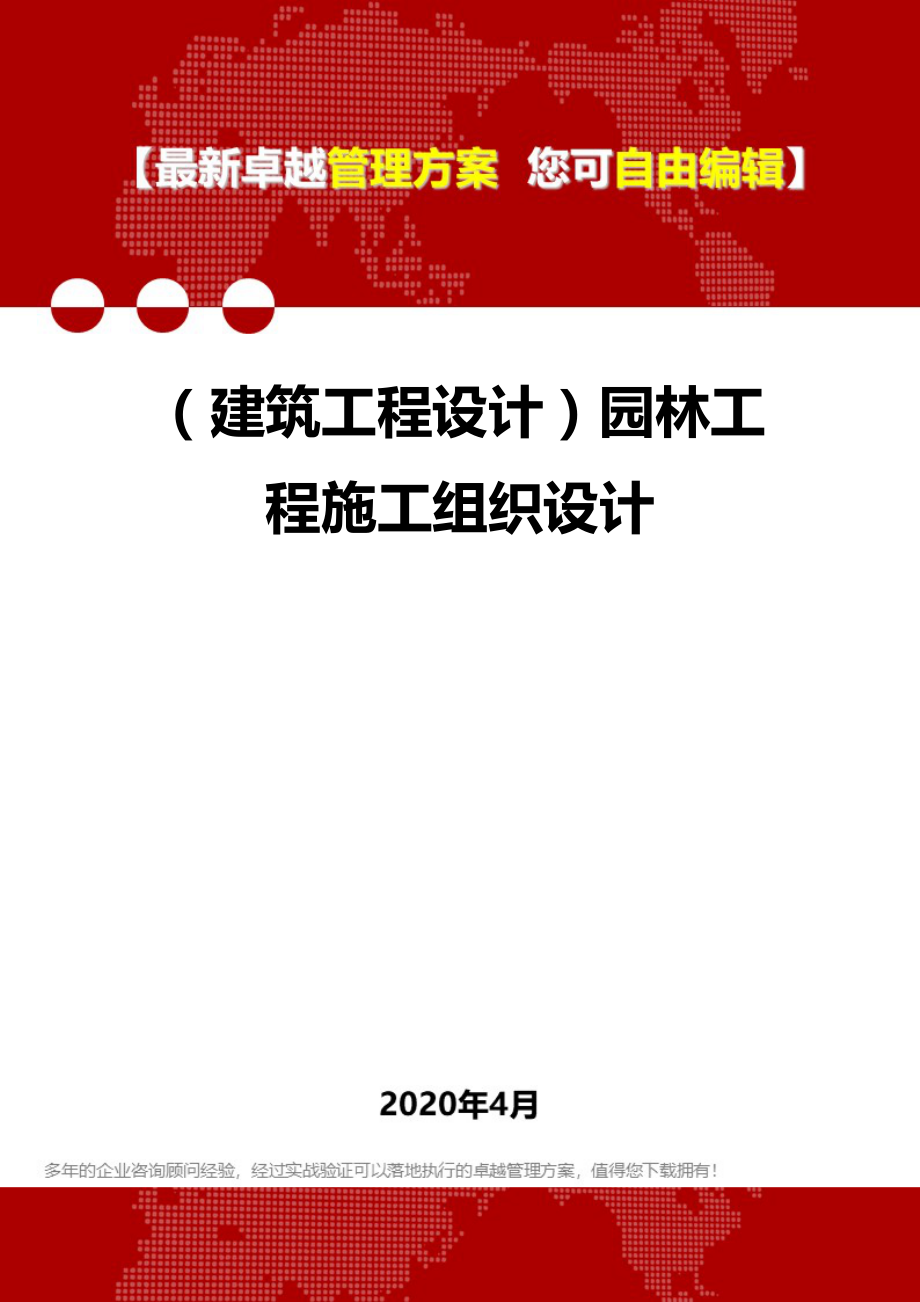 【最新卓越管理方案 您可自由编辑】

（建筑工程设计）园林工程施工组织设计

2020年4月

多年的企业咨询顾问经验，经过实战验证可以落地执行的卓越管理方案，值得您下载拥有！